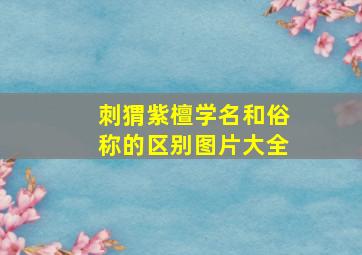 刺猬紫檀学名和俗称的区别图片大全